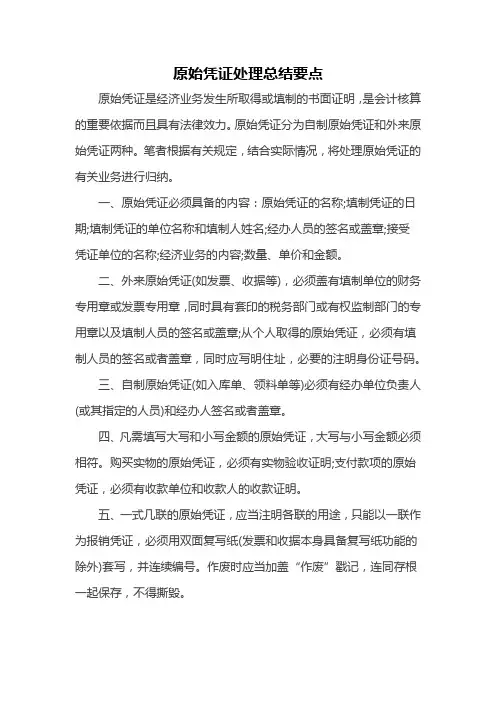 原始凭证处理总结要点

原始凭证是经济业务发生所取得或填制的书面证明，是会计核算的重要依据而且具有法律效力。原始凭证分为自制原始凭证和外来原始凭证两种。笔者根据有关规定，结合实际情况，将处理原始凭证的有关业务进行归纳。

一、原始凭证必须具备的内容：原始凭证的名称;填制凭证的日期;填制凭证的单位名称和填制人姓名;经办人员的签名或盖章;接受凭证单位的名称;经济业务的内容;数量、单价和金额。

二、外来原始凭证(如发票、收据等)，必须盖有填制单位的财务专用章或发票专用章，同时具有套印的税务部门或有权监制部门的专用章以及填制人员的签名或盖章;从个人取得的原始凭证，必须有填制人员的签名或者盖章，同时应写明住址，必要的注明身份证号码。

三、自制原始凭证(如入库单、领料单等)必须有经办单位负责人(或其指定的人员)和经办人签名或者盖章。

四、凡需填写大写和小写金额的原始凭证，大写与小写金额必须相符。购买实物的原始凭证，必须有实物验收证明;支付款项的原始凭证，必须有收款单位和收款人的收款证明。

五、一式几联的原始凭证，应当注明各联的用途，只能以一联作为报销凭证，必须用双面复写纸(发票和收据本身具备复写纸功能的除外)套写，并连续编号。作废时应当加盖“作废”戳记，连同存根一起保存，不得撕毁。